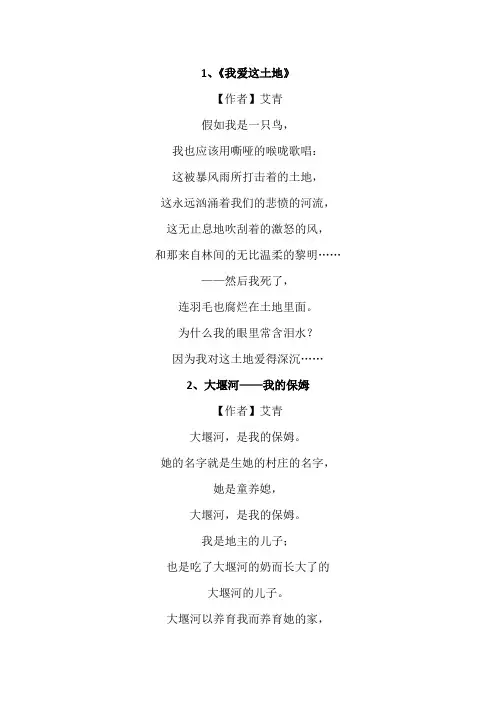 1、《我爱这土地》

【作者】艾青

假如我是一只鸟，

我也应该用嘶哑的喉咙歌唱：

这被暴风雨所打击着的土地，

这永远汹涌着我们的悲愤的河流，

这无止息地吹刮着的激怒的风，

和那来自林间的无比温柔的黎明……

——然后我死了，

连羽毛也腐烂在土地里面。

为什么我的眼里常含泪水？

因为我对这土地爱得深沉……

2、大堰河——我的保姆

【作者】艾青

大堰河，是我的保姆。

她的名字就是生她的村庄的名字，

她是童养媳，

大堰河，是我的保姆。

我是地主的儿子；

也是吃了大堰河的奶而长大了的

大堰河的儿子。

大堰河以养育我而养育她的家，